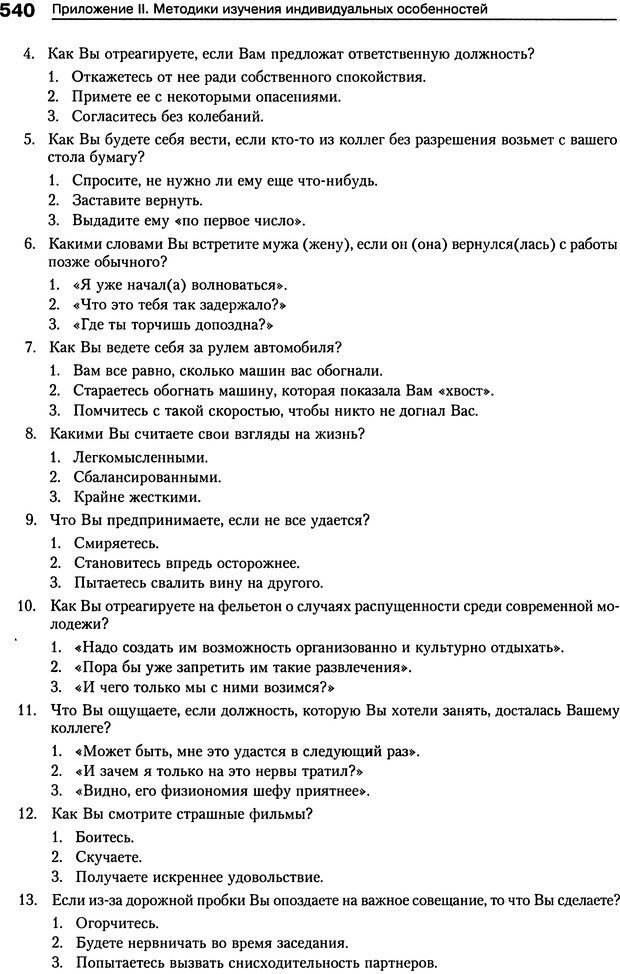 540 Приложение II. Методики изучения индивидуальных особенностей

4. Как Вы отреагируете, если Вам предложат ответственную должность?
1. Откажетесь от нее ради собственного спокойствия.
2. Примете ее с некоторыми опасениями.
3. Согласитесь без колебаний.

5. Как Вы будете себя вести, если кто-то из коллег без разрешения возьмет с вашего стола бумагу?
1. Спросите, не нужно ли ему еще что-нибудь.
2. Заставите вернуть.
3. Выдадите ему «по первое число».

6. Какими словами Вы встретите мужа (жену), если он (она) вернулся(лась) с работы позже обычного?
1. «Я уже начал(а) волноваться».
2. «Что это тебя так задержало?»
3. «Где ты торчишь допоздна?»

7. Как Вы ведете себя за рулем автомобиля?
1. Вам все равно, сколько машин вас обогнали.
2. Стараетесь обогнать машину, которая показала Вам «хвост».
3. Помчитесь с такой скоростью, чтобы никто не догнал Вас.

8. Какими Вы считаете свои взгляды на жизнь?
1. Легкомысленными.
2. Сбалансированными.
3. Крайне жесткими.

9. Что Вы предпринимаете, если не все удается?
1. Смиряетесь.
2. Становитесь впредь осторожнее.
3. Пытаетесь свалить вину на другого.

10. Как Вы отреагируете на фельетон о случаях распущенности среди современной молодежи?
1. «Надо создать им возможность организованно и культурно отдыхать».
2. «Пора бы уже запретить им такие развлечения».
3. «И чего только мы с ними возимся?»

11. Что Вы ощущаете, если должность, которую Вы хотели занять, досталась Вашему коллеге?
1. «Может быть, мне это удастся в следующий раз».
2. «И зачем я только на это нервы тратил?»
3. «Видно, его физиономия шефу приятнее».

12. Как Вы смотрите страшные фильмы?
1. Боитесь.
2. Скучаете.
3. Получаете искреннее удовольствие.

13. Если из-за дорожной пробки Вы опоздаете на важное совещание, то что Вы сделаете?
1. Огорчитесь.
2. Будете нервничать во время заседания.
3. Попытаетесь вызвать снисходительность партнеров.